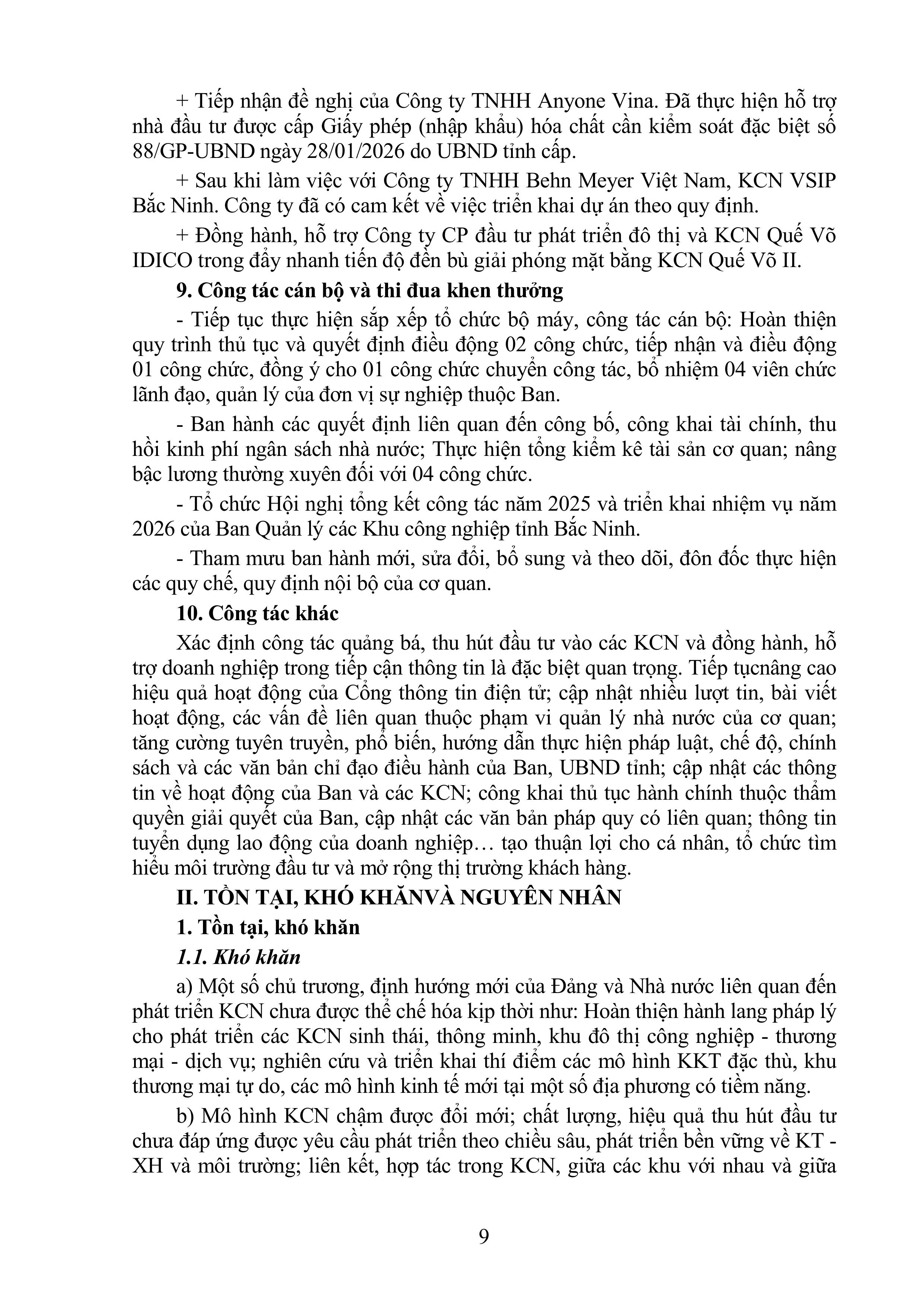 + Tiếp nhận đề nghị của Công ty TNHH Anyone Vina. Đã thực hiện hỗ trợ nhà đầu tư được cấp Giấy phép (nhập khẩu) hóa chất cần kiểm soát đặc biệt số 88/GP-UBND ngày 28/01/2026 do UBND tỉnh cấp.

+ Sau khi làm việc với Công ty TNHH Behn Meyer Việt Nam, KCN VSIP Bắc Ninh. Công ty đã có cam kết về việc triển khai dự án theo quy định.

+ Đồng hành, hỗ trợ Công ty CP đầu tư phát triển đô thị và KCN Quế Võ IDICO trong đẩy nhanh tiến độ đền bù giải phóng mặt bằng KCN Quế Võ II.

9. Công tác cán bộ và thi đua khen thưởng

- Tiếp tục thực hiện sắp xếp tổ chức bộ máy, công tác cán bộ: Hoàn thiện quy trình thủ tục và quyết định điều động 02 công chức, tiếp nhận và điều động 01 công chức, đồng ý cho 01 công chức chuyển công tác, bổ nhiệm 04 viên chức lãnh đạo, quản lý của đơn vị sự nghiệp thuộc Ban.

- Ban hành các quyết định liên quan đến công bố, công khai tài chính, thu hồi kinh phí ngân sách nhà nước; Thực hiện tổng kiểm kê tài sản cơ quan; nâng bậc lương thường xuyên đối với 04 công chức.

- Tổ chức Hội nghị tổng kết công tác năm 2025 và triển khai nhiệm vụ năm 2026 của Ban Quản lý các Khu công nghiệp tỉnh Bắc Ninh.

- Tham mưu ban hành mới, sửa đổi, bổ sung và theo dõi, đôn đốc thực hiện các quy chế, quy định nội bộ của cơ quan.

10. Công tác khác

Xác định công tác quảng bá, thu hút đầu tư vào các KCN và đồng hành, hỗ trợ doanh nghiệp trong tiếp cận thông tin là đặc biệt quan trọng. Tiếp tụcnâng cao hiệu quả hoạt động của Cổng thông tin điện tử; cập nhật nhiều lượt tin, bài viết hoạt động, các vấn đề liên quan thuộc phạm vi quản lý nhà nước của cơ quan; tăng cường tuyên truyền, phổ biến, hướng dẫn thực hiện pháp luật, chế độ, chính sách và các văn bản chỉ đạo điều hành của Ban, UBND tỉnh; cập nhật các thông tin về hoạt động của Ban và các KCN; công khai thủ tục hành chính thuộc thẩm quyền giải quyết của Ban, cập nhật các văn bản pháp quy có liên quan; thông tin tuyển dụng lao động của doanh nghiệp… tạo thuận lợi cho cá nhân, tổ chức tìm hiểu môi trường đầu tư và mở rộng thị trường khách hàng.

II. TỒN TẠI, KHÓ KHĂNVÀ NGUYÊN NHÂN

1. Tồn tại, khó khăn

1.1. Khó khăn

a) Một số chủ trương, định hướng mới của Đảng và Nhà nước liên quan đến phát triển KCN chưa được thể chế hóa kịp thời như: Hoàn thiện hành lang pháp lý cho phát triển các KCN sinh thái, thông minh, khu đô thị công nghiệp - thương mại - dịch vụ; nghiên cứu và triển khai thí điểm các mô hình KKT đặc thù, khu thương mại tự do, các mô hình kinh tế mới tại một số địa phương có tiềm năng.

b) Mô hình KCN chậm được đổi mới; chất lượng, hiệu quả thu hút đầu tư chưa đáp ứng được yêu cầu phát triển theo chiều sâu, phát triển bền vững về KT - XH và môi trường; liên kết, hợp tác trong KCN, giữa các khu với nhau và giữa

9